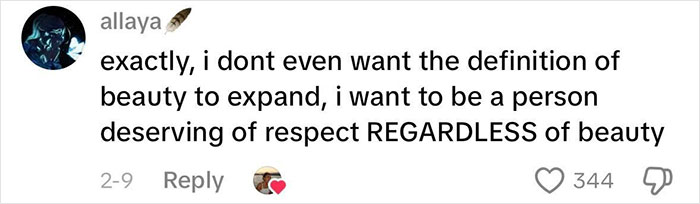 allaya

exactly, i dont even want the definition of beauty to expand, i want to be a person deserving of respect REGARDLESS of beauty

2-9 Reply 344